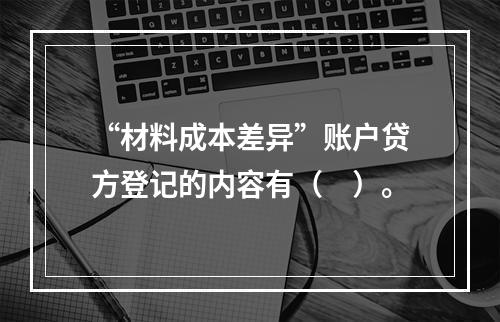 “材料成本差异”账户贷方登记的内容有（　）。